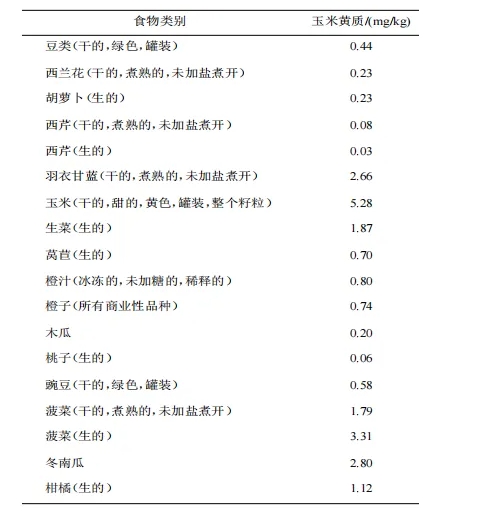 | 食物类别 | 玉米黄质/(mg/kg) |
|---|---|
| 豆类(干的,绿色,罐装) | 0.44 |
| 西兰花(干的,煮熟的,未加盐煮开) | 0.23 |
| 胡萝卜(生的) | 0.23 |
| 西芹(干的,煮熟的,未加盐煮开) | 0.08 |
| 西芹(生的) | 0.03 |
| 羽衣甘蓝(干的,煮熟的,未加盐煮开) | 2.66 |
| 玉米(干的,甜的,黄色,罐装,整个籽粒) | 5.28 |
| 生菜(生的) | 1.87 |
| 莴苣(生的) | 0.70 |
| 橙汁(冰冻的,未加糖的,稀释的) | 0.80 |
| 橙子(所有商业性品种) | 0.74 |
| 木瓜 | 0.20 |
| 桃子(生的) | 0.06 |
| 豌豆(干的,绿色,罐装) | 0.58 |
| 菠菜(干的,煮熟的,未加盐煮开) | 1.79 |
| 菠菜(生的) | 3.31 |
| 冬南瓜 | 2.80 |
| 柑橘(生的) | 1.12 |